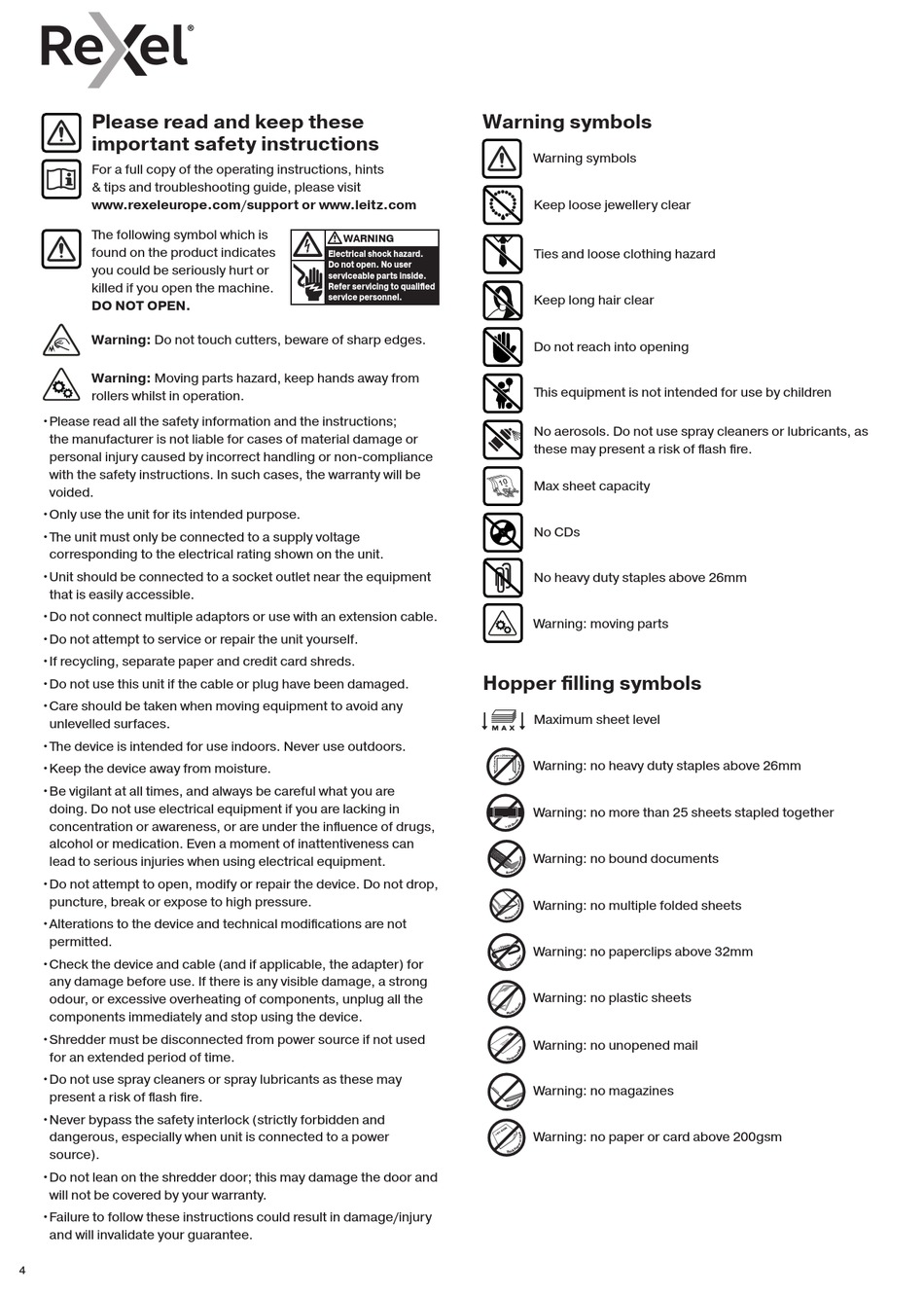 Rexel®

Please read and keep these important safety instructions

For a full copy of the operating instructions, hints & tips and troubleshooting guide, please visit **www.rexeleurope.com/support or www.leitz.com**

The following symbol which is found on the product indicates you could be seriously hurt or killed if you open the machine. **DO NOT OPEN.**

WARNING
Electrical shock hazard. Do not open. No user serviceable parts inside. Refer servicing to qualified service personnel.

**Warning:** Do not touch cutters, beware of sharp edges.

**Warning:** Moving parts hazard, keep hands away from rollers whilst in operation.

• Please read all the safety information and the instructions; the manufacturer is not liable for cases of material damage or personal injury caused by incorrect handling or non-compliance with the safety instructions. In such cases, the warranty will be voided.
• Only use the unit for its intended purpose.
• The unit must only be connected to a supply voltage corresponding to the electrical rating shown on the unit.
• Unit should be connected to a socket outlet near the equipment that is easily accessible.
• Do not connect multiple adaptors or use with an extension cable.
• Do not attempt to service or repair the unit yourself.
• If recycling, separate paper and credit card shreds.
• Do not use this unit if the cable or plug have been damaged.
• Care should be taken when moving equipment to avoid any unlevelled surfaces.
• The device is intended for use indoors. Never use outdoors.
• Keep the device away from moisture.
• Be vigilant at all times, and always be careful what you are doing. Do not use electrical equipment if you are lacking in concentration or awareness, or are under the influence of drugs, alcohol or medication. Even a moment of inattentiveness can lead to serious injuries when using electrical equipment.
• Do not attempt to open, modify or repair the device. Do not drop, puncture, break or expose to high pressure.
• Alterations to the device and technical modifications are not permitted.
• Check the device and cable (and if applicable, the adapter) for any damage before use. If there is any visible damage, a strong odour, or excessive overheating of components, unplug all the components immediately and stop using the device.
• Shredder must be disconnected from power source if not used for an extended period of time.
• Do not use spray cleaners or spray lubricants as these may present a risk of flash fire.
• Never bypass the safety interlock (strictly forbidden and dangerous, especially when unit is connected to a power source).
• Do not lean on the shredder door; this may damage the door and will not be covered by your warranty.
• Failure to follow these instructions could result in damage/injury and will invalidate your guarantee.

Warning symbols

Warning symbols
Keep loose jewellery clear
Ties and loose clothing hazard
Keep long hair clear
Do not reach into opening
This equipment is not intended for use by children
No aerosols. Do not use spray cleaners or lubricants, as these may present a risk of flash fire.
10
Max sheet capacity
No CDs
No heavy duty staples above 26mm
Warning: moving parts

Hopper filling symbols

MAX
Maximum sheet level
Warning: no heavy duty staples above 26mm
Warning: no more than 25 sheets stapled together
Warning: no bound documents
Warning: no multiple folded sheets
Warning: no paperclips above 32mm
Warning: no plastic sheets
Warning: no unopened mail
Warning: no magazines
Warning: no paper or card above 200gsm

4